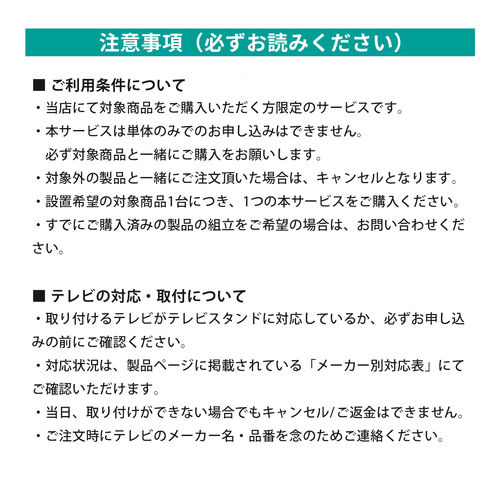 注意事項（必ずお読みください）

■ ご利用条件について
・当店にて対象商品をご購入いただく方限定のサービスです。
・本サービスは単体のみでのお申し込みはできません。
必ず対象商品と一緒にご購入をお願いします。
・対象外の製品と一緒にご注文頂いた場合は、キャンセルとなります。
・設置希望の対象商品1台につき、1つの本サービスをご購入ください。
・すでにご購入済みの製品の組立をご希望の場合は、お問い合わせください。

■ テレビの対応・取付について
・取り付けるテレビがテレビスタンドに対応しているか、必ずお申し込みの前にご確認ください。
・対応状況は、製品ページに掲載されている「メーカー別対応表」にてご確認いただけます。
・当日、取り付けができない場合でもキャンセル/ご返金はできません。
・ご注文時にテレビのメーカー名・品番を念のためご連絡ください。